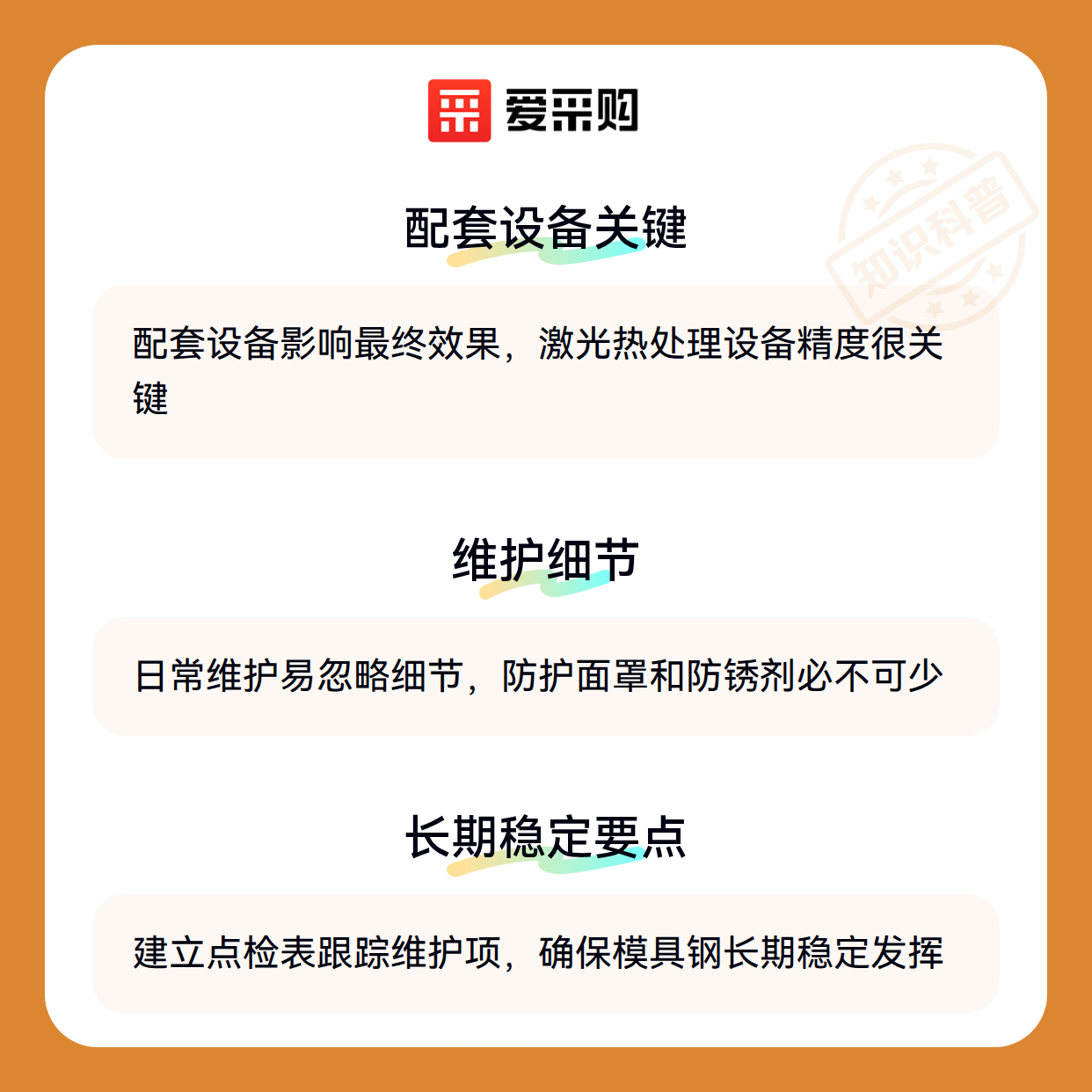 爱采购

配套设备关键

配套设备影响最终效果，激光热处理设备精度很关键

维护细节

日常维护易忽略细节，防护面罩和防锈剂必不可少

长期稳定要点

建立点检表跟踪维护项，确保模具钢长期稳定发挥

知识科普